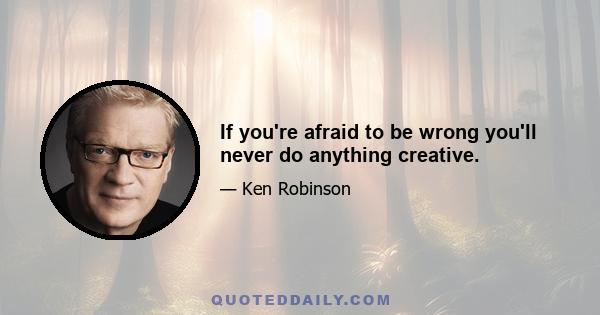 If you're afraid to be wrong you'll never do anything creative.

— Ken Robinson

QUOTEDDAILY.COM